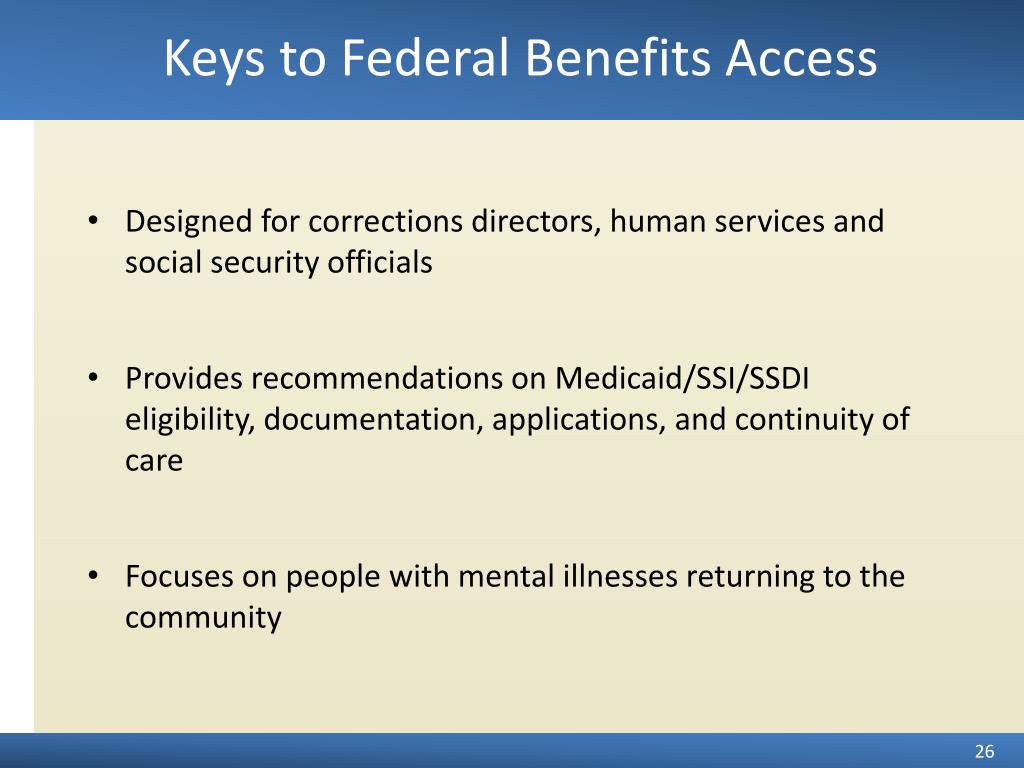 Keys to Federal Benefits Access

• Designed for corrections directors, human services and social security officials

• Provides recommendations on Medicaid/SSI/SSDI eligibility, documentation, applications, and continuity of care

• Focuses on people with mental illnesses returning to the community

26